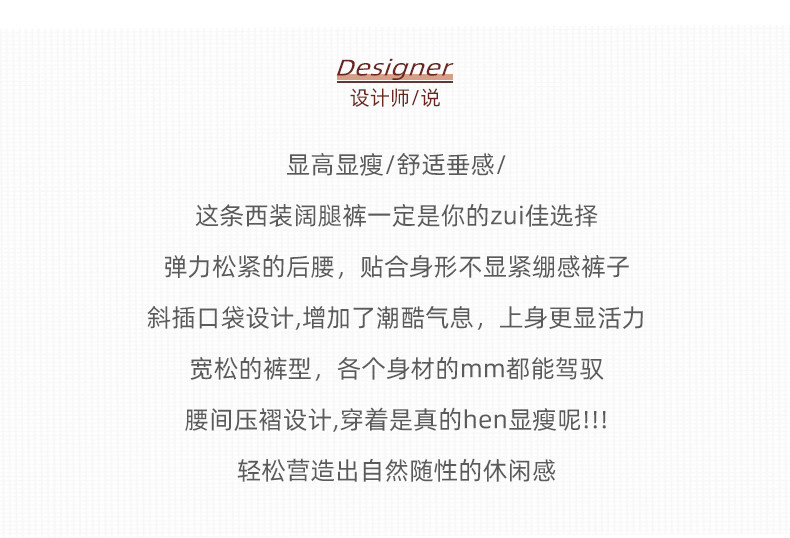 Designer
设计师/说

显高显瘦/舒适垂感/

这条西装阔腿裤一定是你的zui佳选择

弹力松紧的后腰，贴合身形不显紧绷感裤子

斜插口袋设计,增加了潮酷气息，上身更显活力

宽松的裤型，各个身材的mm都能驾驭

腰间压褶设计,穿着是真的hen显瘦呢!!!

轻松营造出自然随性的休闲感